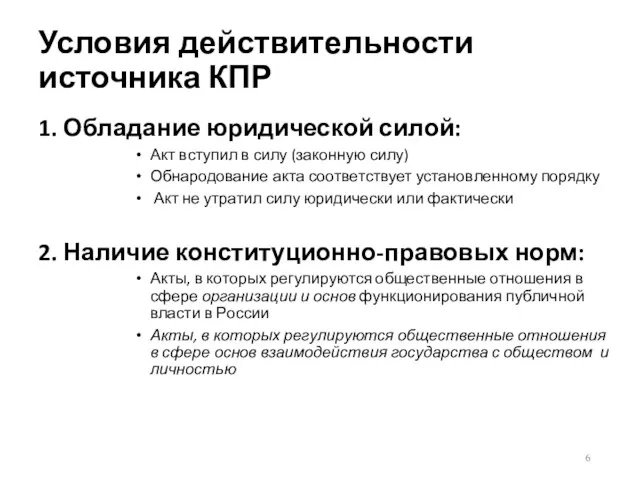 Условия действительности источника КПР

1. Обладание юридической силой:

• Акт вступил в силу (законную силу)
• Обнародование акта соответствует установленному порядку
• Акт не утратил силу юридически или фактически

2. Наличие конституционно-правовых норм:

• Акты, в которых регулируются общественные отношения в сфере организации и основ функционирования публичной власти в России
• Акты, в которых регулируются общественные отношения в сфере основ взаимодействия государства с обществом и личностью

6